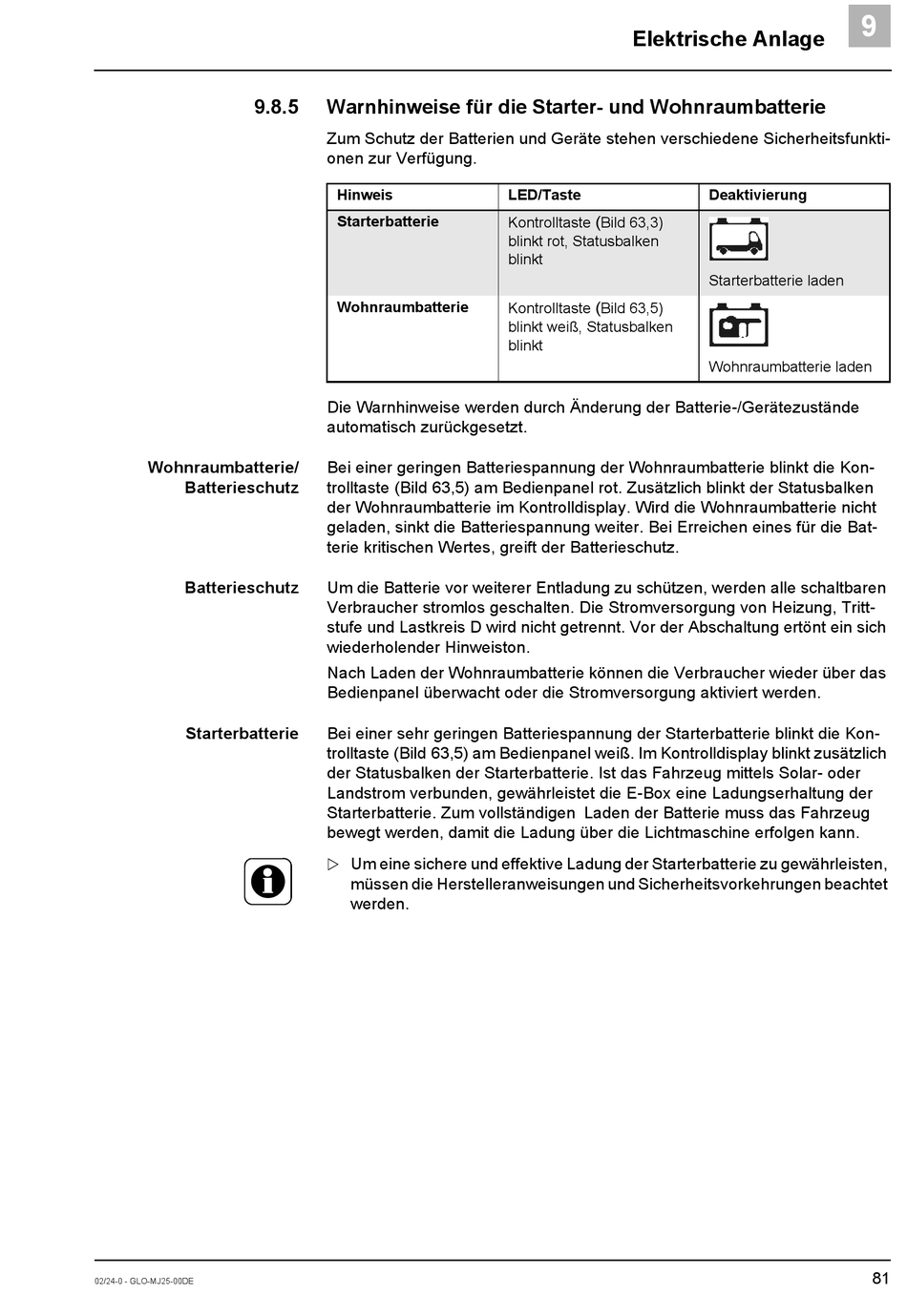 Elektrische Anlage 9

9.8.5 Warnhinweise für die Starter- und Wohnraumbatterie

Zum Schutz der Batterien und Geräte stehen verschiedene Sicherheitsfunktionen zur Verfügung.

| Hinweis | LED/Taste | Deaktivierung |
|---|---|---|
| Starterbatterie | Kontrolltaste (Bild 63,3) blinkt rot, Statusbalken blinkt | Starterbatterie laden |
| Wohnraumbatterie | Kontrolltaste (Bild 63,5) blinkt weiß, Statusbalken blinkt | Wohnraumbatterie laden |

Die Warnhinweise werden durch Änderung der Batterie-/Gerätezustände automatisch zurückgesetzt.

Wohnraumbatterie/ Batterieschutz

Bei einer geringen Batteriespannung der Wohnraumbatterie blinkt die Kontrolltaste (Bild 63,5) am Bedienpanel rot. Zusätzlich blinkt der Statusbalken der Wohnraumbatterie im Kontrolldisplay. Wird die Wohnraumbatterie nicht geladen, sinkt die Batteriespannung weiter. Bei Erreichen eines für die Batterie kritischen Wertes, greift der Batterieschutz.

Batterieschutz

Um die Batterie vor weiterer Entladung zu schützen, werden alle schaltbaren Verbraucher stromlos geschalten. Die Stromversorgung von Heizung, Trittstufe und Lastkreis D wird nicht getrennt. Vor der Abschaltung ertönt ein sich wiederholender Hinweiston.

Nach Laden der Wohnraumbatterie können die Verbraucher wieder über das Bedienpanel überwacht oder die Stromversorgung aktiviert werden.

Starterbatterie

Bei einer sehr geringen Batteriespannung der Starterbatterie blinkt die Kontrolltaste (Bild 63,5) am Bedienpanel weiß. Im Kontrolldisplay blinkt zusätzlich der Statusbalken der Starterbatterie. Ist das Fahrzeug mittels Solar- oder Landstrom verbunden, gewährleistet die E-Box eine Ladungserhaltung der Starterbatterie. Zum vollständigen Laden der Batterie muss das Fahrzeug bewegt werden, damit die Ladung über die Lichtmaschine erfolgen kann.

▷ Um eine sichere und effektive Ladung der Starterbatterie zu gewährleisten, müssen die Herstelleranweisungen und Sicherheitsvorkehrungen beachtet werden.

02/24-0 - GLO-MJ25-00DE

81